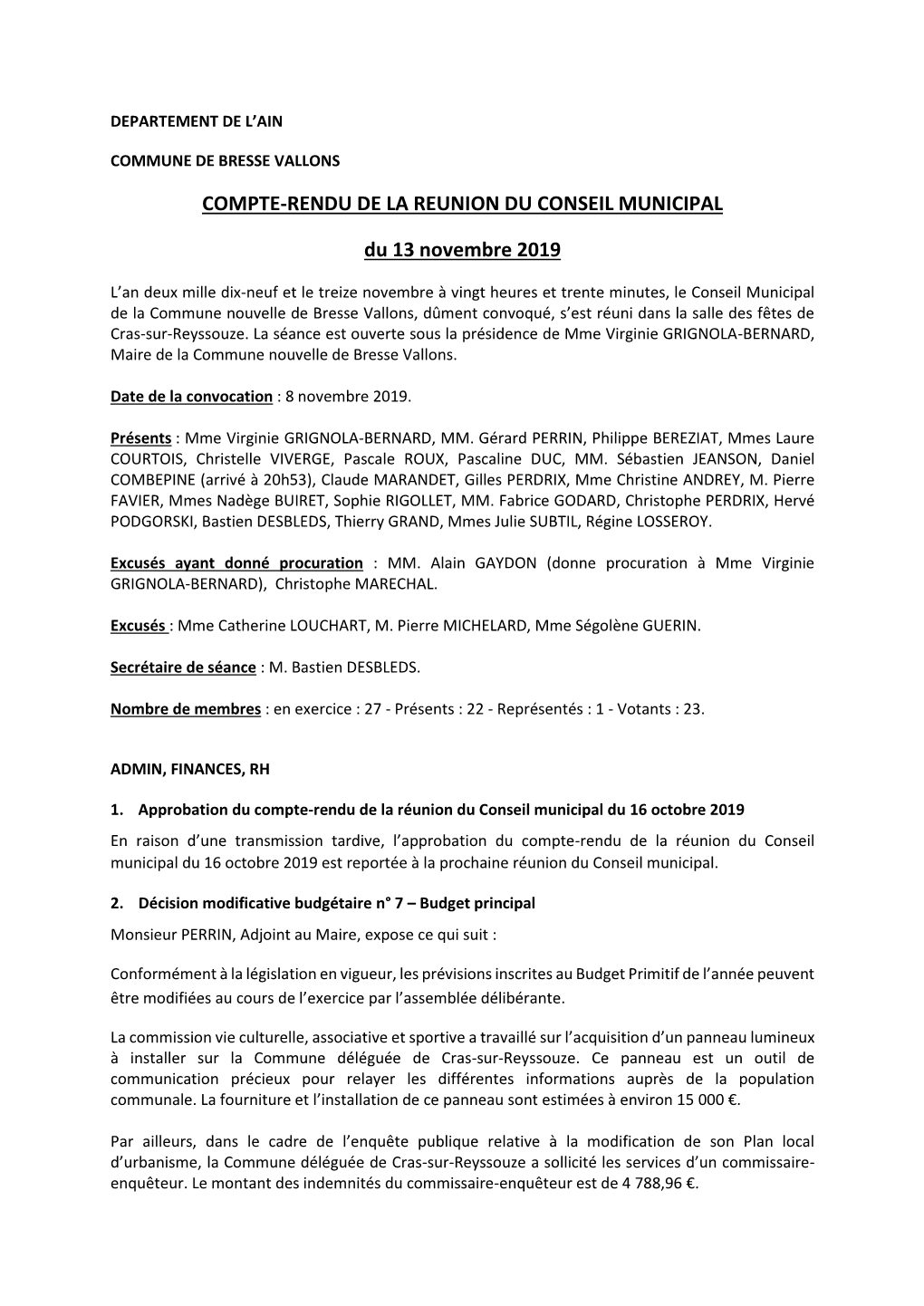 DEPARTEMENT DE L'AIN

COMMUNE DE BRESSE VALLONS

COMPTE-RENDU DE LA REUNION DU CONSEIL MUNICIPAL

du 13 novembre 2019

L'an deux mille dix-neuf et le treize novembre à vingt heures et trente minutes, le Conseil Municipal de la Commune nouvelle de Bresse Vallons, dûment convoqué, s'est réuni dans la salle des fêtes de Cras-sur-Reyssouze. La séance est ouverte sous la présidence de Mme Virginie GRIGNOLA-BERNARD, Maire de la Commune nouvelle de Bresse Vallons.

Date de la convocation : 8 novembre 2019.

Présents : Mme Virginie GRIGNOLA-BERNARD, MM. Gérard PERRIN, Philippe BEREZIAT, Mmes Laure COURTOIS, Christelle VIVERGE, Pascale ROUX, Pascaline DUC, MM. Sébastien JEANSON, Daniel COMBEPINE (arrivé à 20h53), Claude MARANDET, Gilles PERDRIX, Mme Christine ANDREY, M. Pierre FAVIER, Mmes Nadège BUIRET, Sophie RIGOLLET, MM. Fabrice GODARD, Christophe PERDRIX, Hervé PODGORSKI, Bastien DESBLEDS, Thierry GRAND, Mmes Julie SUBTIL, Régine LOSSEROY.

Excusés ayant donné procuration : MM. Alain GAYDON (donne procuration à Mme Virginie GRIGNOLA-BERNARD), Christophe MARECHAL.

Excusés : Mme Catherine LOUCHART, M. Pierre MICHELARD, Mme Ségolène GUERIN.

Secrétaire de séance : M. Bastien DESBLEDS.

Nombre de membres : en exercice : 27 - Présents : 22 - Représentés : 1 - Votants : 23.

ADMIN, FINANCES, RH

1. Approbation du compte-rendu de la réunion du Conseil municipal du 16 octobre 2019
En raison d'une transmission tardive, l'approbation du compte-rendu de la réunion du Conseil municipal du 16 octobre 2019 est reportée à la prochaine réunion du Conseil municipal.

2. Décision modificative budgétaire n° 7 – Budget principal
Monsieur PERRIN, Adjoint au Maire, expose ce qui suit :

Conformément à la législation en vigueur, les prévisions inscrites au Budget Primitif de l'année peuvent être modifiées au cours de l'exercice par l'assemblée délibérante.

La commission vie culturelle, associative et sportive a travaillé sur l'acquisition d'un panneau lumineux à installer sur la Commune déléguée de Cras-sur-Reyssouze. Ce panneau est un outil de communication précieux pour relayer les différentes informations auprès de la population communale. La fourniture et l'installation de ce panneau sont estimées à environ 15 000 €.

Par ailleurs, dans le cadre de l'enquête publique relative à la modification de son Plan local d'urbanisme, la Commune déléguée de Cras-sur-Reyssouze a sollicité les services d'un commissaire-enquêteur. Le montant des indemnités du commissaire-enquêteur est de 4 788,96 €.